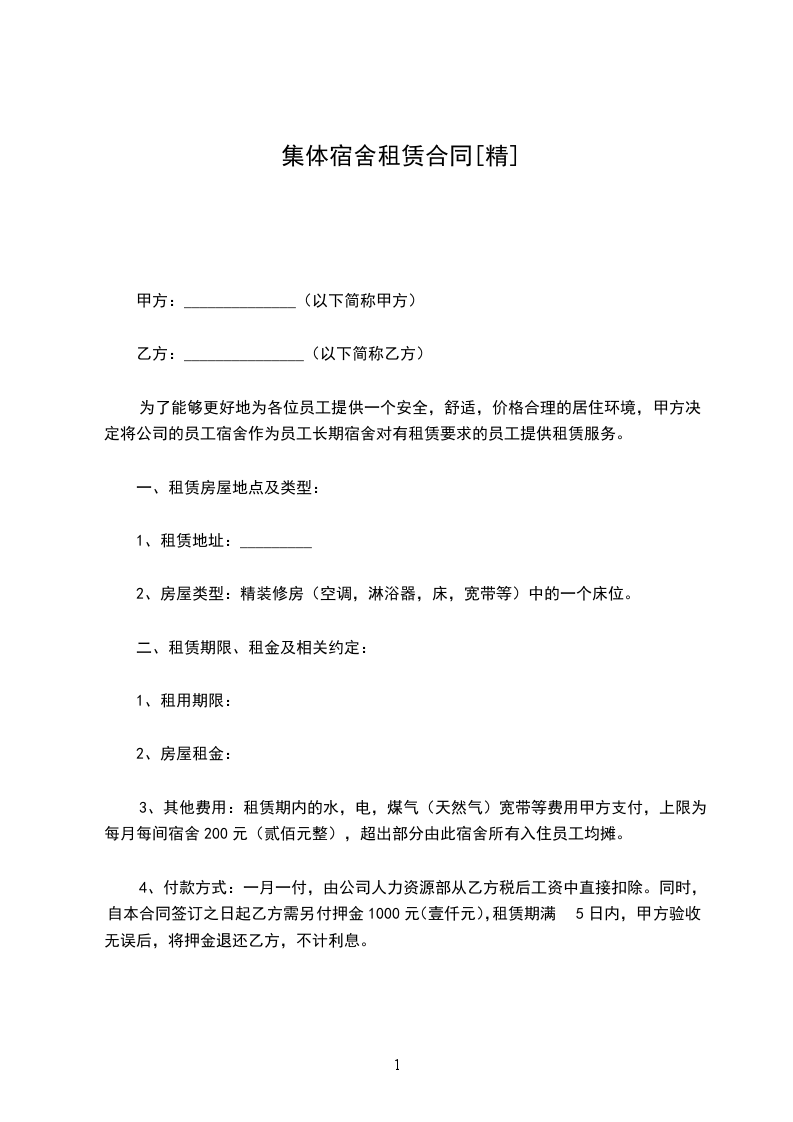 集体宿舍租赁合同[精]

甲方：______________（以下简称甲方）

乙方：_______________（以下简称乙方）

为了能够更好地为各位员工提供一个安全，舒适，价格合理的居住环境，甲方决定将公司的员工宿舍作为员工长期宿舍对有租赁要求的员工提供租赁服务。

一、租赁房屋地点及类型：

1、租赁地址：_________

2、房屋类型：精装修房（空调，淋浴器，床，宽带等）中的一个床位。

二、租赁期限、租金及相关约定：

1、租用期限：

2、房屋租金：

3、其他费用：租赁期内的水，电，煤气（天然气）宽带等费用甲方支付，上限为每月每间宿舍 200 元（贰佰元整），超出部分由此宿舍所有入住员工均摊。

4、付款方式：一月一付，由公司人力资源部从乙方税后工资中直接扣除。同时，自本合同签订之日起乙方需另付押金 1000 元(壹仟元),租赁期满 5 日内，甲方验收无误后，将押金退还乙方，不计利息。

1